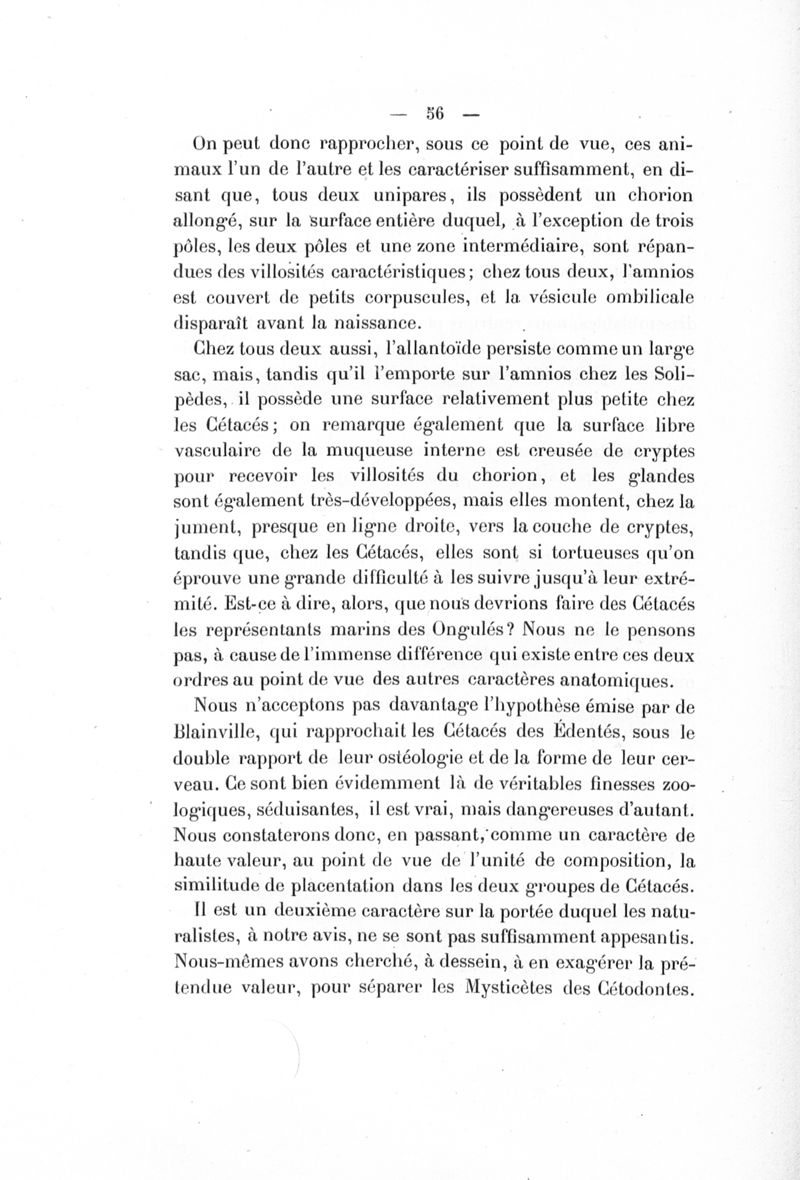 — 56 —

On peut donc rapprocher, sous ce point de vue, ces animaux l'un de l'autre et les caractériser suffisamment, en disant que, tous deux unipares, ils possèdent un chorion allongé, sur la surface entière duquel, à l'exception de trois pôles, les deux pôles et une zone intermédiaire, sont répandues des villosités caractéristiques; chez tous deux, l'amnios est couvert de petits corpuscules, et la vésicule ombilicale disparaît avant la naissance.

Chez tous deux aussi, l'allantoïde persiste comme un large sac, mais, tandis qu'il l'emporte sur l'amnios chez les Solipèdes, il possède une surface relativement plus petite chez les Cétacés; on remarque également que la surface libre vasculaire de la muqueuse interne est creusée de cryptes pour recevoir les villosités du chorion, et les glandes sont également très-développées, mais elles montent, chez la jument, presque en ligne droite, vers la couche de cryptes, tandis que, chez les Cétacés, elles sont si tortueuses qu'on éprouve une grande difficulté à les suivre jusqu'à leur extrémité. Est-ce à dire, alors, que nous devrions faire des Cétacés les représentants marins des Ongulés? Nous ne le pensons pas, à cause de l'immense différence qui existe entre ces deux ordres au point de vue des autres caractères anatomiques.

Nous n'acceptons pas davantage l'hypothèse émise par de Blainville, qui rapprochait les Cétacés des Édentés, sous le double rapport de leur ostéologie et de la forme de leur cerveau. Ce sont bien évidemment là de véritables finesses zoologiques, séduisantes, il est vrai, mais dangereuses d'autant. Nous constaterons donc, en passant, comme un caractère de haute valeur, au point de vue de l'unité de composition, la similitude de placentation dans les deux groupes de Cétacés.

Il est un deuxième caractère sur la portée duquel les naturalistes, à notre avis, ne se sont pas suffisamment appesantis. Nous-mêmes avons cherché, à dessein, à en exagérer la prétendue valeur, pour séparer les Mysticètes des Cétodontes.